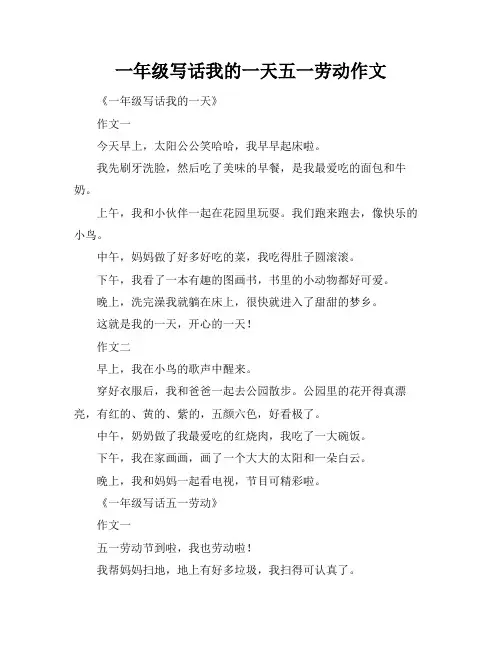 一年级写话我的一天五一劳动作文

《一年级写话我的一天》

作文一

今天早上，太阳公公笑哈哈，我早早起床啦。

我先刷牙洗脸，然后吃了美味的早餐，是我最爱吃的面包和牛奶。

上午，我和小伙伴一起在花园里玩耍。我们跑来跑去，像快乐的小鸟。

中午，妈妈做了好多好吃的菜，我吃得肚子圆滚滚。

下午，我看了一本有趣的图画书，书里的小动物都好可爱。

晚上，洗完澡我就躺在床上，很快就进入了甜甜的梦乡。

这就是我的一天，开心的一天！

作文二

早上，我在小鸟的歌声中醒来。

穿好衣服后，我和爸爸一起去公园散步。公园里的花开得真漂亮，有红的、黄的、紫的，五颜六色，好看极了。

中午，奶奶做了我最爱吃的红烧肉，我吃了一大碗饭。

下午，我在家画画，画了一个大大的太阳和一朵白云。

晚上，我和妈妈一起看电视，节目可精彩啦。

《一年级写话五一劳动》

作文一

五一劳动节到啦，我也劳动啦！

我帮妈妈扫地，地上有好多垃圾，我扫得可认真了。